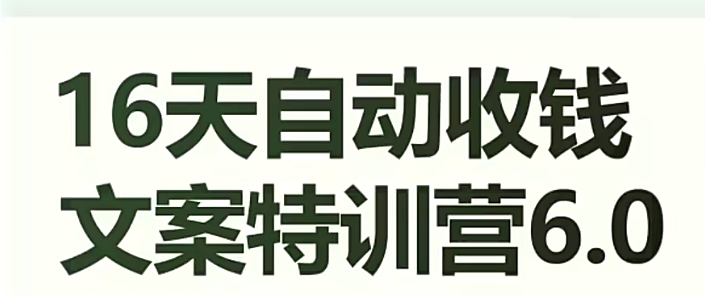 16天自动收钱
文案特训营6.0